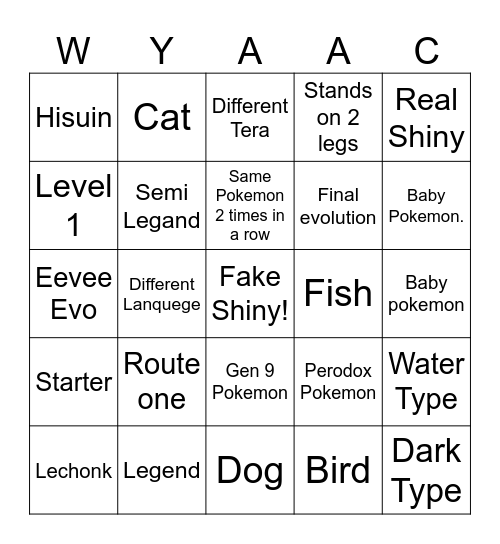 | W | Y | A | A | C |
|---|---|---|---|---|
| Hisuin | Cat | Different Tera | Stands on 2 legs | Real Shiny |
| Level 1 | Semi Legand | Same Pokemon 2 times in a row | Final evolution | Baby Pokemon. |
| Eevee Evo | Different Lanquege | Fake Shiny! | Fish | Baby pokemon |
| Starter | Route one | Gen 9 Pokemon | Perodox Pokemon | Water Type |
| Lechonk | Legend | Dog | Bird | Dark Type |